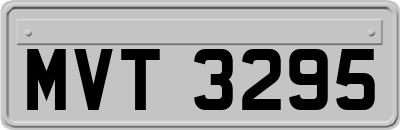 MVT 3295